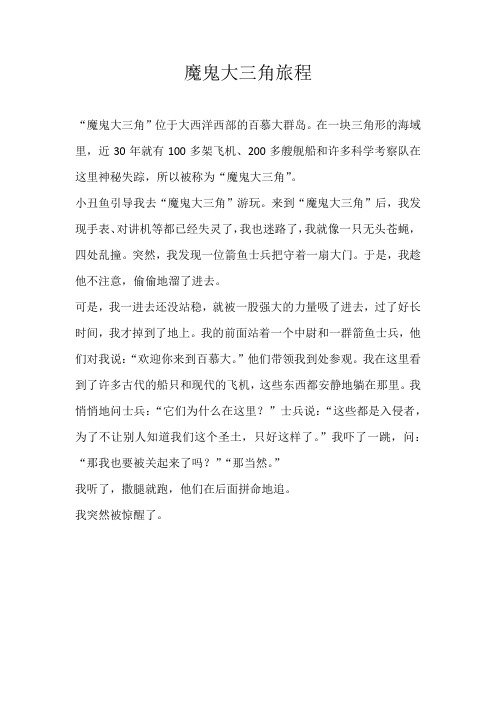 魔鬼大三角旅程

“魔鬼大三角”位于大西洋西部的百慕大群岛。在一块三角形的海域里，近 30 年就有 100 多架飞机、200 多艘舰船和许多科学考察队在这里神秘失踪，所以被称为“魔鬼大三角”。

小丑鱼引导我去“魔鬼大三角”游玩。来到“魔鬼大三角”后，我发现手表、对讲机等都已经失灵了，我也迷路了，我就像一只无头苍蝇，四处乱撞。突然，我发现一位箭鱼士兵把守着一扇大门。于是，我趁他不注意，偷偷地溜了进去。

可是，我一进去还没站稳，就被一股强大的力量吸了进去，过了好长时间，我才掉到了地上。我的前面站着一个中尉和一群箭鱼士兵，他们对我说：“欢迎你来到百慕大。”他们带领我到处参观。我在这里看到了许多古代的船只和现代的飞机，这些东西都安静地躺在那里。我悄悄地问士兵：“它们为什么在这里？”士兵说：“这些都是入侵者，为了不让别人知道我们这个圣土，只好这样了。”我吓了一跳，问：“那我也要被关起来了吗？”“那当然。”

我听了，撒腿就跑，他们在后面拼命地追。

我突然被惊醒了。